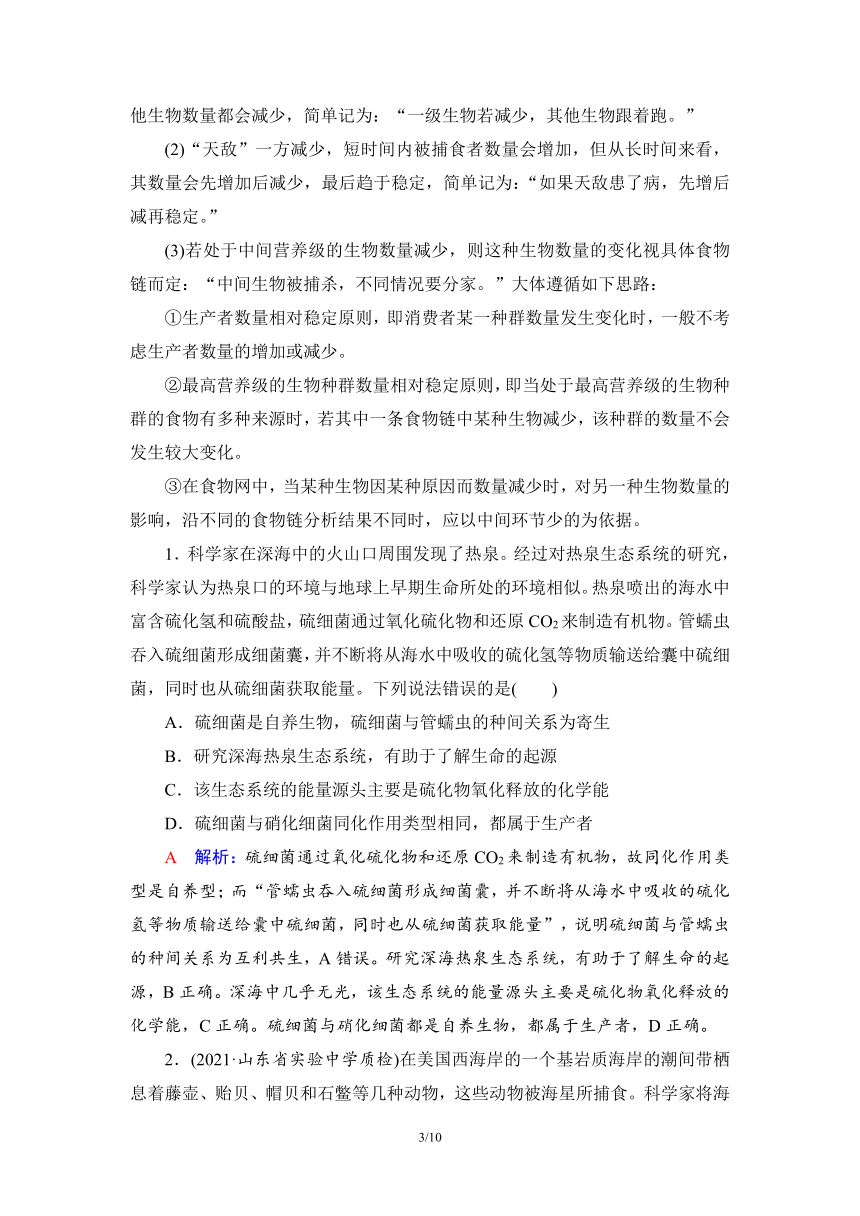 他生物数量都会减少，简单记为：“一级生物若减少，其他生物跟着跑。”

(2)“天敌”一方减少，短时间内被捕食者数量会增加，但从长时间来看，其数量会先增加后减少，最后趋于稳定，简单记为：“如果天敌患了病，先增后减再稳定。”

(3)若处于中间营养级的生物数量减少，则这种生物数量的变化视具体食物链而定：“中间生物被捕杀，不同情况要分家。”大体遵循如下思路：

①生产者数量相对稳定原则，即消费者某一种群数量发生变化时，一般不考虑生产者数量的增加或减少。

②最高营养级的生物种群数量相对稳定原则，即当处于最高营养级的生物种群的食物有多种来源时，若其中一条食物链中某种生物减少，该种群的数量不会发生较大变化。

③在食物网中，当某种生物因某种原因而数量减少时，对另一种生物数量的影响，沿不同的食物链分析结果不同时，应以中间环节少的为依据。

1．科学家在深海中的火山口周围发现了热泉。经过对热泉生态系统的研究，科学家认为热泉口的环境与地球上早期生命所处的环境相似。热泉喷出的海水中富含硫化氢和硫酸盐，硫细菌通过氧化硫化物和还原 $CO_2$ 来制造有机物。管蠕虫吞入硫细菌形成细菌囊，并不断将从海水中吸收的硫化氢等物质输送给囊中硫细菌，同时也从硫细菌获取能量。下列说法错误的是(　　)

A．硫细菌是自养生物，硫细菌与管蠕虫的种间关系为寄生

B．研究深海热泉生态系统，有助于了解生命的起源

C．该生态系统的能量源头主要是硫化物氧化释放的化学能

D．硫细菌与硝化细菌同化作用类型相同，都属于生产者

A　解析：硫细菌通过氧化硫化物和还原 $CO_2$ 来制造有机物，故同化作用类型是自养型；而“管蠕虫吞入硫细菌形成细菌囊，并不断将从海水中吸收的硫化氢等物质输送给囊中硫细菌，同时也从硫细菌获取能量”，说明硫细菌与管蠕虫的种间关系为互利共生，A 错误。研究深海热泉生态系统，有助于了解生命的起源，B 正确。深海中几乎无光，该生态系统的能量源头主要是硫化物氧化释放的化学能，C 正确。硫细菌与硝化细菌都是自养生物，都属于生产者，D 正确。

2．(2021·山东省实验中学质检)在美国西海岸的一个基岩质海岸的潮间带栖息着藤壶、贻贝、帽贝和石鳖等几种动物，这些动物被海星所捕食。科学家将海

3/10